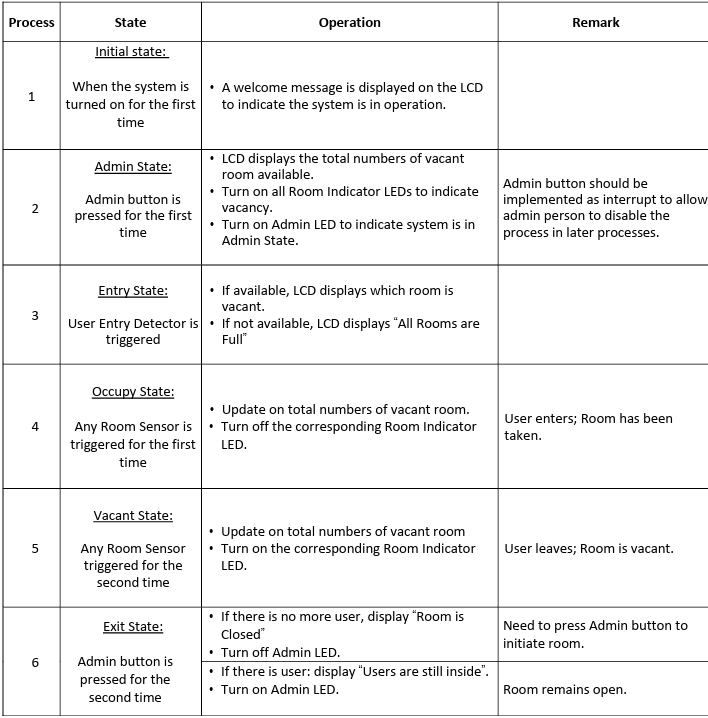 | Process | State | Operation | Remark |
|---|---|---|---|
| 1 | Initial state: When the system is turned on for the first time | • A welcome message is displayed on the LCD to indicate the system is in operation. | |
| 2 | Admin State: Admin button is pressed for the first time | • LCD displays the total numbers of vacant room available. • Turn on all Room Indicator LEDs to indicate vacancy. • Turn on Admin LED to indicate system is in Admin State. | Admin button should be implemented as interrupt to allow admin person to disable the process in later processes. |
| 3 | Entry State: User Entry Detector is triggered | • If available, LCD displays which room is vacant. • If not available, LCD displays "All Rooms are Full" | |
| 4 | Occupy State: Any Room Sensor is triggered for the first time | • Update on total numbers of vacant room. • Turn off the corresponding Room Indicator LED. | User enters; Room has been taken. |
| 5 | Vacant State: Any Room Sensor triggered for the second time | • Update on total numbers of vacant room • Turn on the corresponding Room Indicator LED. | User leaves; Room is vacant. |
| 6 | Exit State: Admin button is pressed for the second time | • If there is no more user, display "Room is Closed" • Turn off Admin LED. | Need to press Admin button to initiate room. |
| | | • If there is user: display "Users are still inside". • Turn on Admin LED. | Room remains open. |